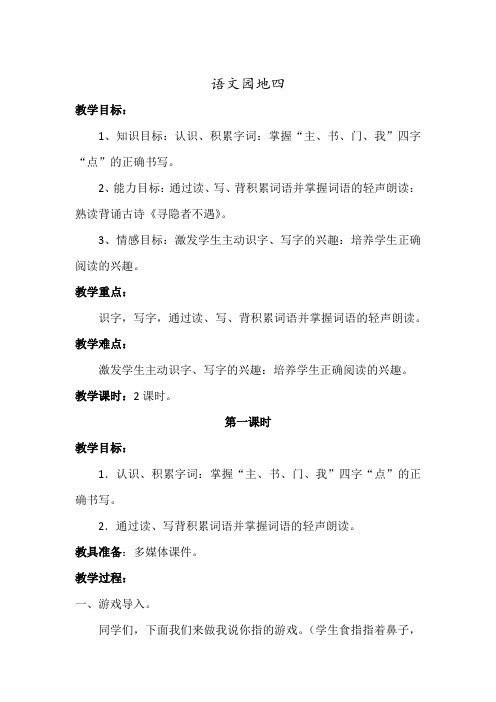 语文园地四

教学目标：

1、知识目标：认识、积累字词：掌握“主、书、门、我”四字“点”的正确书写。

2、能力目标：通过读、写、背积累词语并掌握词语的轻声朗读：熟读背诵古诗《寻隐者不遇》。

3、情感目标：激发学生主动识字、写字的兴趣：培养学生正确阅读的兴趣。

教学重点：

识字，写字，通过读、写、背积累词语并掌握词语的轻声朗读。

教学难点：

激发学生主动识字、写字的兴趣：培养学生正确阅读的兴趣。

教学课时：2 课时。

第一课时

教学目标：

1．认识、积累字词：掌握“主、书、门、我”四字“点”的正确书写。

2．通过读、写背积累词语并掌握词语的轻声朗读。

教具准备：多媒体课件。

教学过程：

一、游戏导入。

同学们，下面我们来做我说你指的游戏。（学生食指指着鼻子，